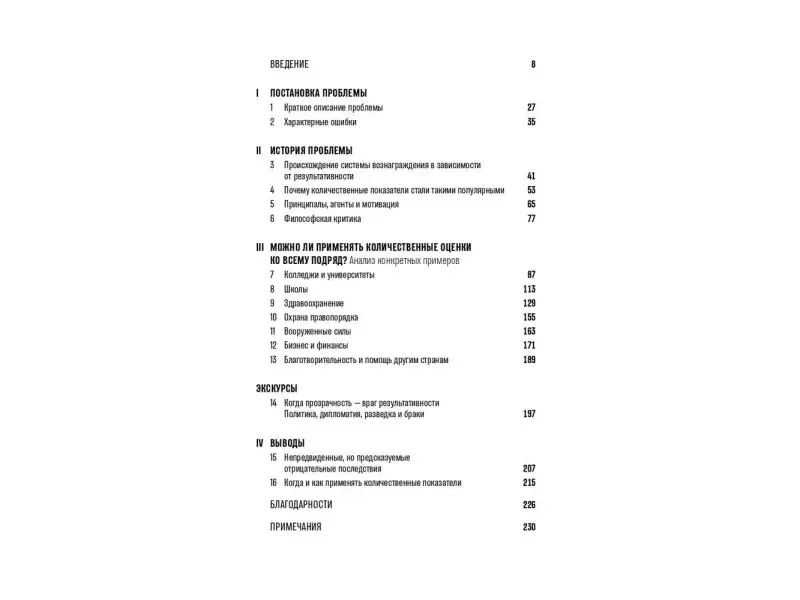 ВВЕДЕНИЕ 8

I ПОСТАНОВКА ПРОБЛЕМЫ
1 Краткое описание проблемы 27
2 Характерные ошибки 35

II ИСТОРИЯ ПРОБЛЕМЫ
3 Происхождение системы вознаграждения в зависимости от результативности 41
4 Почему количественные показатели стали такими популярными 53
5 Принципалы, агенты и мотивация 65
6 Философская критика 77

III МОЖНО ЛИ ПРИМЕНЯТЬ КОЛИЧЕСТВЕННЫЕ ОЦЕНКИ КО ВСЕМУ ПОДРЯД? Анализ конкретных примеров
7 Колледжи и университеты 87
8 Школы 113
9 Здравоохранение 129
10 Охрана правопорядка 155
11 Вооруженные силы 163
12 Бизнес и финансы 171
13 Благотворительность и помощь другим странам 189

ЭКСКУРСЫ
14 Когда прозрачность — враг результативности
Политика, дипломатия, разведка и браки 197

IV ВЫВОДЫ
15 Непредвиденные, но предсказуемые отрицательные последствия 207
16 Когда и как применять количественные показатели 215

БЛАГОДАРНОСТИ 226

ПРИМЕЧАНИЯ 230